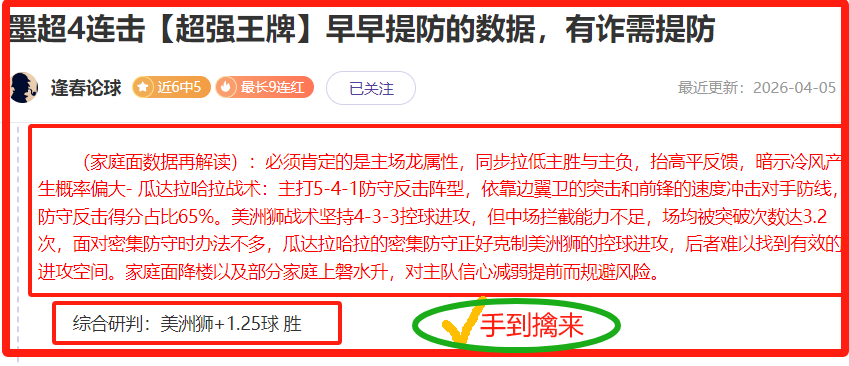 墨超4连击【超强王牌】早早提防的数据，有诈需提防

逢春论球 近6中5 最长9连红 已关注 最近更新：2026-04-05

（家庭面数据再解读）：必须肯定的是主场龙属性，同步拉低主胜与主负，抬高平反馈，暗示冷风产生概率偏大- 瓜达拉哈拉战术：主打5-4-1防守反击阵型，依靠边翼卫的突击和前锋的速度冲击对手防线，防守反击得分占比65%。美洲狮战术坚持4-3-3控球进攻，但中场拦截能力不足，场均被突破次数达3.2次，面对密集防守时办法不多，瓜达拉哈拉的密集防守正好克制美洲狮的控球进攻，后者难以找到有效的进攻空间。家庭面降楼以及部分家庭上磐水升，对主队信心减弱提前而规避风险。

综合研判：美洲狮+1.25球 胜

手到擒来